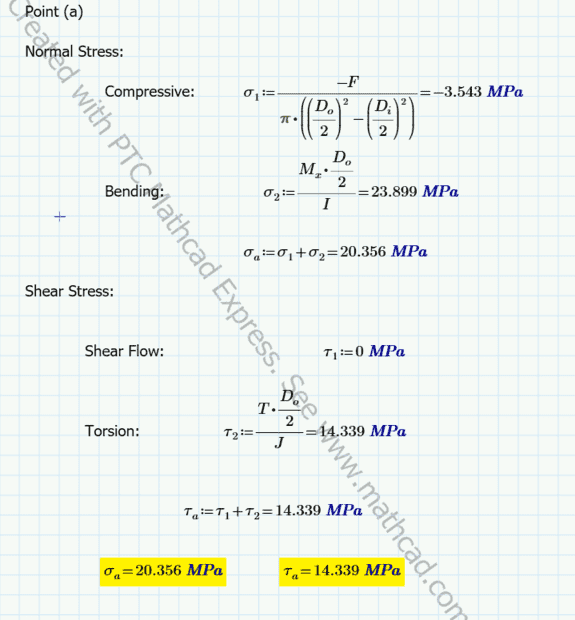 Point (a)

Normal Stress:

Compressive: $\sigma_1 := \frac{-F}{\pi \cdot \left(\left(\frac{D_o}{2}\right)^2 - \left(\frac{D_i}{2}\right)^2\right)} = -3.543\ MPa$

Bending: $\sigma_2 := \frac{M_x \cdot \frac{D_o}{2}}{I} = 23.899\ MPa$

$\sigma_a := \sigma_1 + \sigma_2 = 20.356\ MPa$

Shear Stress:

Shear Flow: $\tau_1 := 0\ MPa$

Torsion: $\tau_2 := \frac{T \cdot \frac{D_o}{2}}{J} = 14.339\ MPa$

$\tau_a := \tau_1 + \tau_2 = 14.339\ MPa$

$\sigma_a = 20.356\ MPa$ $\tau_a = 14.339\ MPa$

Created with PTC Mathcad Express. See www.mathcad.com